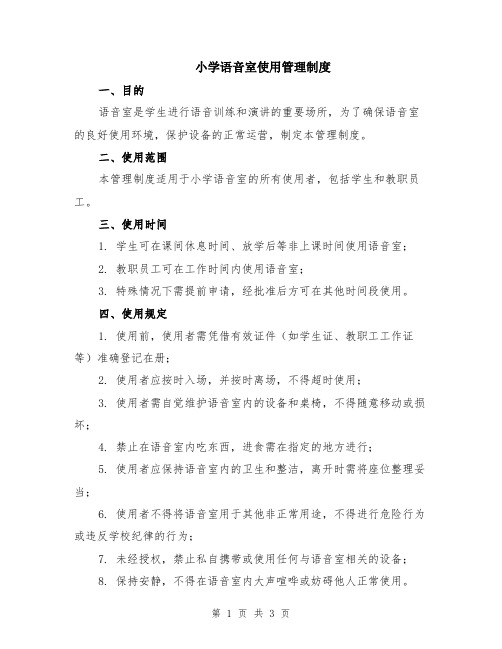 小学语音室使用管理制度

一、目的

语音室是学生进行语音训练和演讲的重要场所，为了确保语音室的良好使用环境，保护设备的正常运营，制定本管理制度。

二、使用范围

本管理制度适用于小学语音室的所有使用者，包括学生和教职员工。

三、使用时间

1. 学生可在课间休息时间、放学后等非上课时间使用语音室；

2. 教职员工可在工作时间内使用语音室；

3. 特殊情况下需提前申请，经批准后方可在其他时间段使用。

四、使用规定

1. 使用前，使用者需凭借有效证件（如学生证、教职工工作证等）准确登记在册；

2. 使用者应按时入场，并按时离场，不得超时使用；

3. 使用者需自觉维护语音室内的设备和桌椅，不得随意移动或损坏；

4. 禁止在语音室内吃东西，进食需在指定的地方进行；

5. 使用者应保持语音室内的卫生和整洁，离开时需将座位整理妥当；

6. 使用者不得将语音室用于其他非正常用途，不得进行危险行为或违反学校纪律的行为；

7. 未经授权，禁止私自携带或使用任何与语音室相关的设备；

8. 保持安静，不得在语音室内大声喧哗或妨碍他人正常使用。

第 1 页 共 3 页